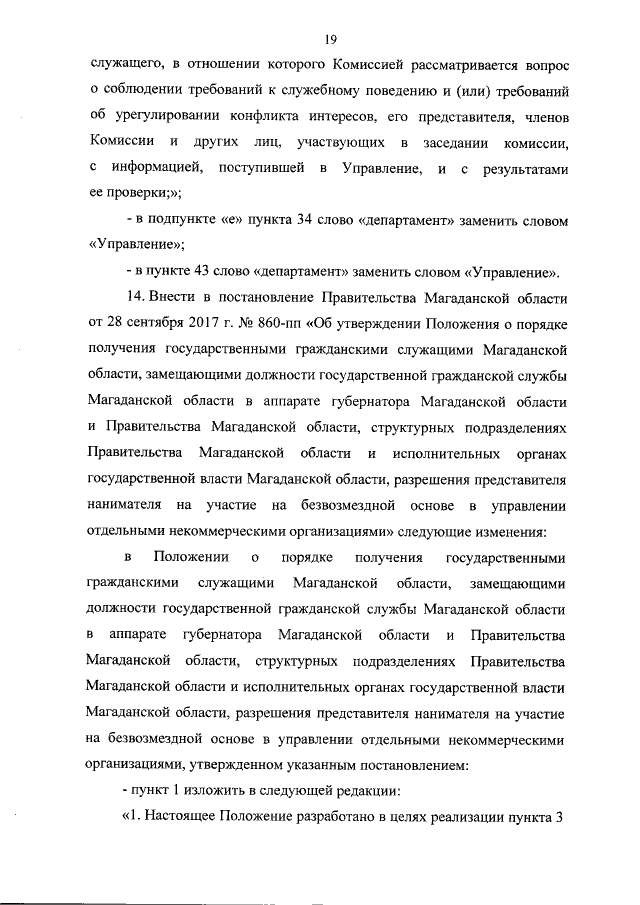 19

служащего, в отношении которого Комиссией рассматривается вопрос о соблюдении требований к служебному поведению и (или) требований об урегулировании конфликта интересов, его представителя, членов Комиссии и других лиц, участвующих в заседании комиссии, с информацией, поступившей в Управление, и с результатами ее проверки;»;

- в подпункте «е» пункта 34 слово «департамент» заменить словом «Управление»;

- в пункте 43 слово «департамент» заменить словом «Управление».

14. Внести в постановление Правительства Магаданской области от 28 сентября 2017 г. № 860-пп «Об утверждении Положения о порядке получения государственными гражданскими служащими Магаданской области, замещающими должности государственной гражданской службы Магаданской области в аппарате губернатора Магаданской области и Правительства Магаданской области, структурных подразделениях Правительства Магаданской области и исполнительных органах государственной власти Магаданской области, разрешения представителя нанимателя на участие на безвозмездной основе в управлении отдельными некоммерческими организациями» следующие изменения:

в Положении о порядке получения государственными гражданскими служащими Магаданской области, замещающими должности государственной гражданской службы Магаданской области в аппарате губернатора Магаданской области и Правительства Магаданской области, структурных подразделениях Правительства Магаданской области и исполнительных органах государственной власти Магаданской области, разрешения представителя нанимателя на участие на безвозмездной основе в управлении отдельными некоммерческими организациями, утвержденном указанным постановлением:

- пункт 1 изложить в следующей редакции:

«1. Настоящее Положение разработано в целях реализации пункта 3